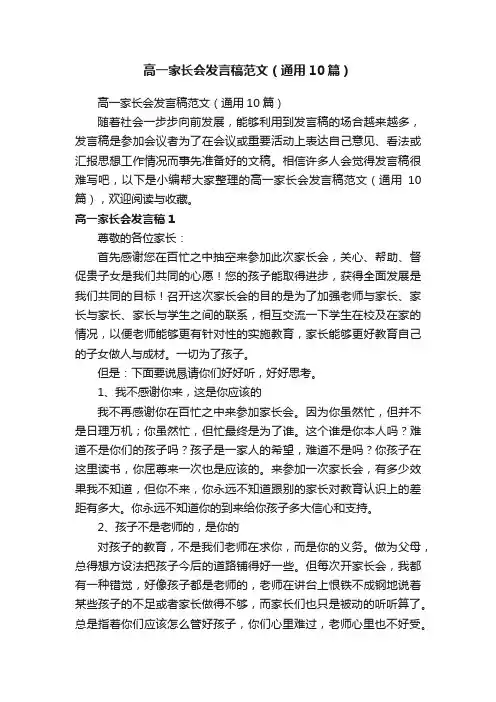 高一家长会发言稿范文（通用10篇）

高一家长会发言稿范文（通用10篇）

随着社会一步步向前发展，能够利用到发言稿的场合越来越多，发言稿是参加会议者为了在会议或重要活动上表达自己意见、看法或汇报思想工作情况而事先准备好的文稿。相信许多人会觉得发言稿很难写吧，以下是小编帮大家整理的高一家长会发言稿范文（通用10篇），欢迎阅读与收藏。

高一家长会发言稿1

尊敬的各位家长：

首先感谢您在百忙之中抽空来参加此次家长会，关心、帮助、督促贵子女是我们共同的心愿！您的孩子能取得进步，获得全面发展是我们共同的目标！召开这次家长会的目的是为了加强老师与家长、家长与家长、家长与学生之间的联系，相互交流一下学生在校及在家的情况，以便老师能够更有针对性的实施教育，家长能够更好教育自己的子女做人与成材。一切为了孩子。

但是：下面要说恳请你们好好听，好好思考。

1、我不感谢你来，这是你应该的

我不再感谢你在百忙之中来参加家长会。因为你虽然忙，但并不是日理万机；你虽然忙，但忙最终是为了谁。这个谁是你本人吗？难道不是你们的孩子吗？孩子是一家人的希望，难道不是吗？你孩子在这里读书，你屈尊来一次也是应该的。来参加一次家长会，有多少效果我不知道，但你不来，你永远不知道跟别的家长对教育认识上的差距有多大。你永远不知道你的到来给你孩子多大信心和支持。

2、孩子不是老师的，是你的

对孩子的教育，不是我们老师在求你，而是你的义务。做为父母，总得想方设法把孩子今后的道路铺得好一些。但每次开家长会，我都有一种错觉，好像孩子都是老师的，老师在讲台上恨铁不成钢地说着某些孩子的不足或者家长做得不够，而家长们也只是被动的听听算了。总是指着你们应该怎么管好孩子，你们心里难过，老师心里也不好受。